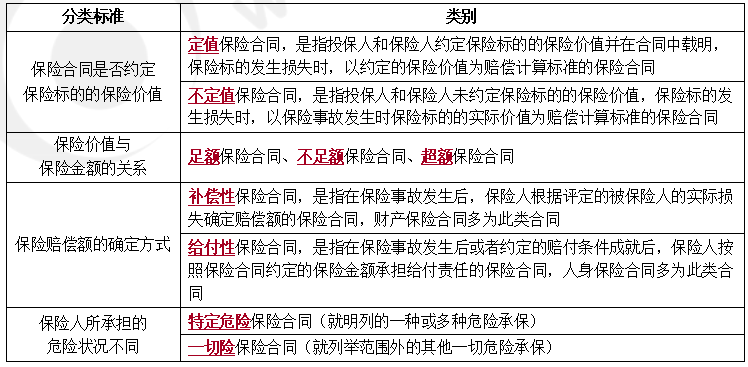 | 分类标准 | 类别 |
|---|---|
| 保险合同是否约定保险标的的保险价值 | 定值保险合同，是指投保人和保险人约定保险标的的保险价值并在合同中载明，保险标的发生损失时，以约定的保险价值为赔偿计算标准的保险合同 |
| | 不定值保险合同，是指投保人和保险人未约定保险标的的保险价值，保险标的发生损失时，以保险事故发生时保险标的的实际价值为赔偿计算标准的保险合同 |
| 保险价值与保险金额的关系 | 足额保险合同、不足额保险合同、超额保险合同 |
| 保险赔偿额的确定方式 | 补偿性保险合同，是指在保险事故发生后，保险人根据评定的被保险人的实际损失确定赔偿额的保险合同，财产保险合同多为此类合同 |
| | 给付性保险合同，是指在保险事故发生后或者约定的赔付条件成就后，保险人按照保险合同约定的保险金额承担给付责任的保险合同，人身保险合同多为此类合同 |
| 保险人所承担的危险状况不同 | 特定危险保险合同（就明列的一种或多种危险承保） |
| | 一切险保险合同（就列举范围外的其他一切危险承保） |